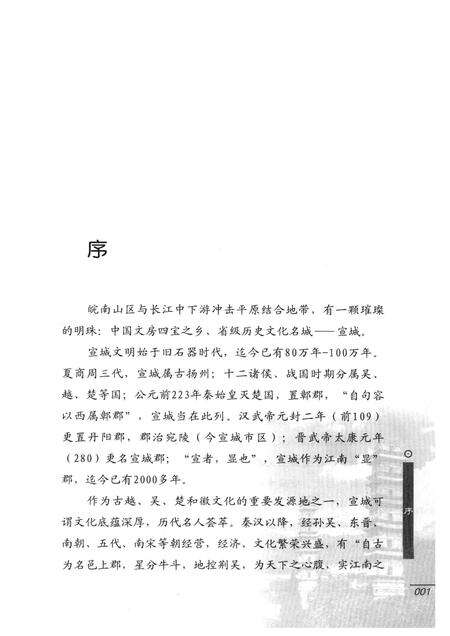 序

皖南山区与长江中下游冲击平原结合地带，有一颗璀璨的明珠：中国文房四宝之乡、省级历史文化名城——宣城。

宣城文明始于旧石器时代，迄今已有80万年-100万年。夏商周三代，宣城属古扬州；十二诸侯、战国时期分属吴、越、楚等国；公元前223年秦始皇灭楚国，置鄣郡，“自句容以西属鄣郡”，宣城当在此列。汉武帝元封二年（前109）更置丹阳郡，郡治宛陵（今宣城市区）；晋武帝太康元年（280）更名宣城郡；“宣者，显也”，宣城作为江南“显”郡，迄今已有2000多年。

作为古越、吴、楚和徽文化的重要发源地之一，宣城可谓文化底蕴深厚，历代名人荟萃。秦汉以降，经孙吴、东晋、南朝、五代、南宋等朝经营，经济、文化繁荣兴盛，有“自古为名邑上郡，星分牛斗，地控荆吴，为天下之心腹，实江南之

序

001